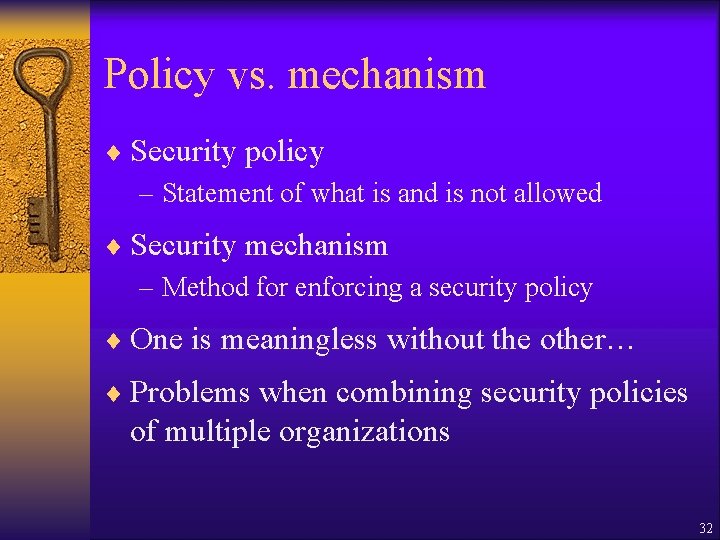 Policy vs. mechanism

♦ Security policy
– Statement of what is and is not allowed

♦ Security mechanism
– Method for enforcing a security policy

♦ One is meaningless without the other…

♦ Problems when combining security policies of multiple organizations

32